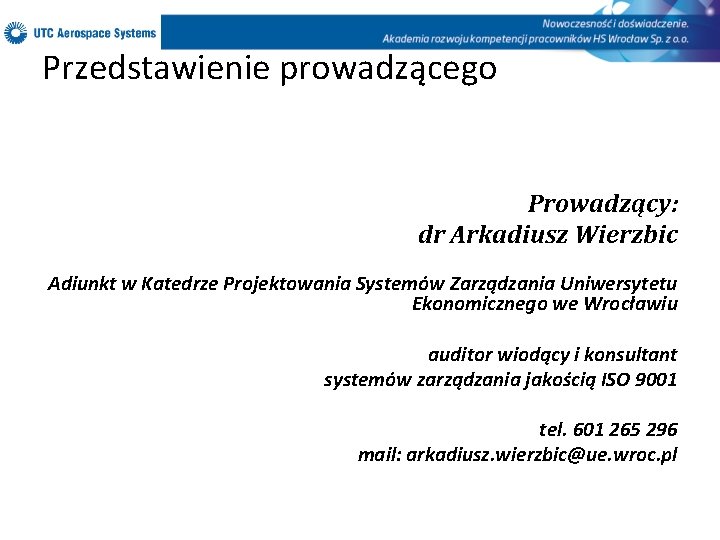 UTC Aerospace Systems

Nowoczesność i doświadczenie.
Akademia rozwoju kompetencji pracowników HS Wrocław Sp. z o.o.

Przedstawienie prowadzącego

Prowadzący:
dr Arkadiusz Wierzbic

Adiunkt w Katedrze Projektowania Systemów Zarządzania Uniwersytetu Ekonomicznego we Wrocławiu

auditor wiodący i konsultant
systemów zarządzania jakością ISO 9001

tel. 601 265 296
mail: arkadiusz.wierzbic@ue.wroc.pl